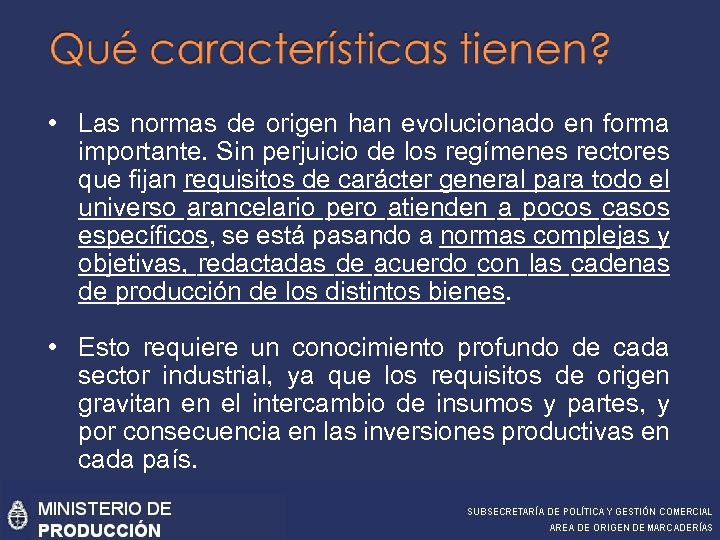 Qué características tienen?

• Las normas de origen han evolucionado en forma importante. Sin perjuicio de los regímenes rectores que fijan requisitos de carácter general para todo el universo arancelario pero atienden a pocos casos específicos, se está pasando a normas complejas y objetivas, redactadas de acuerdo con las cadenas de producción de los distintos bienes.

• Esto requiere un conocimiento profundo de cada sector industrial, ya que los requisitos de origen gravitan en el intercambio de insumos y partes, y por consecuencia en las inversiones productivas en cada país.

MINISTERIO DE PRODUCCIÓN

SUBSECRETARÍA DE POLÍTICA Y GESTIÓN COMERCIAL
AREA DE ORIGEN DE MARCADERÍAS